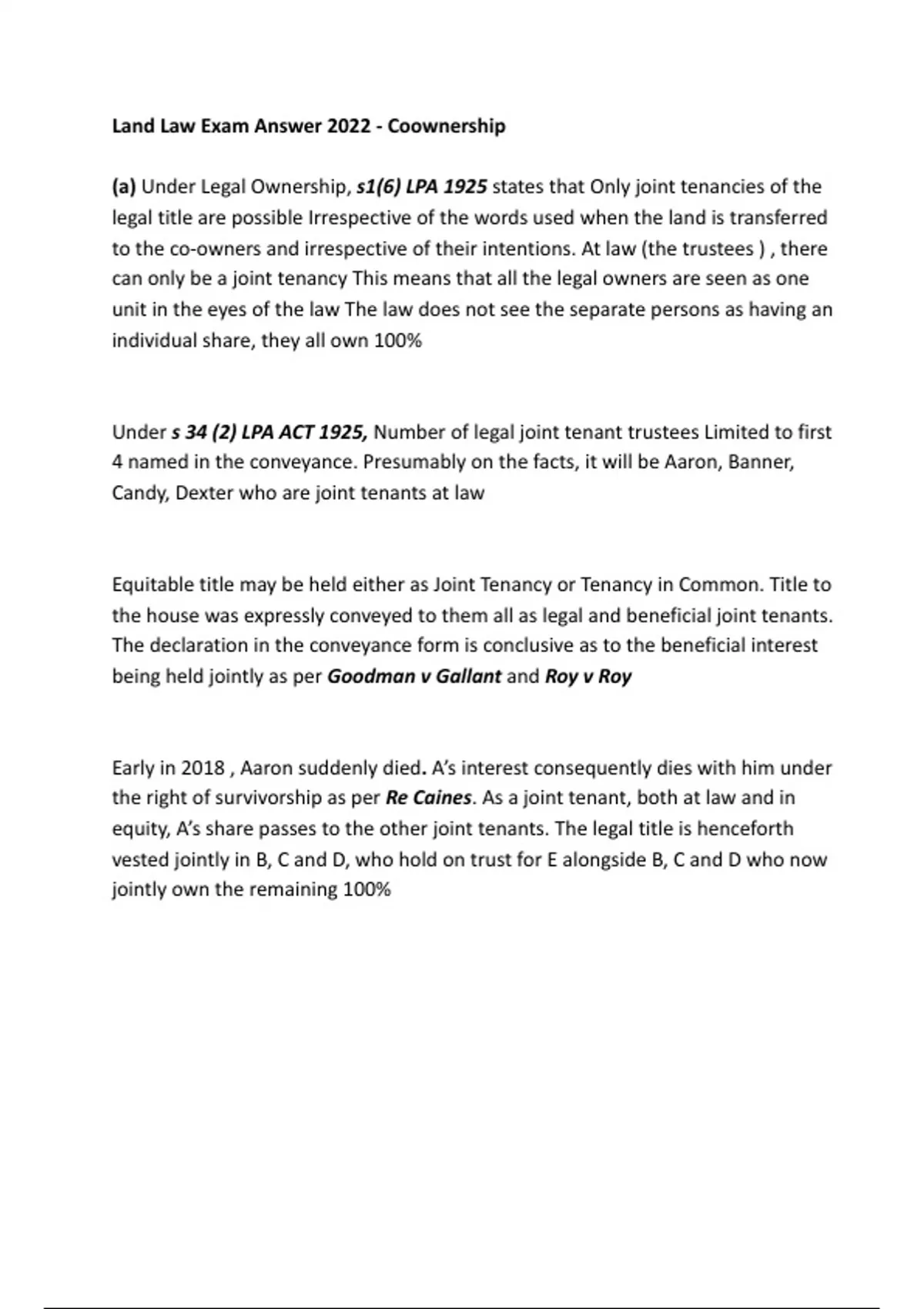 Land Law Exam Answer 2022 - Coownership

(a) Under Legal Ownership, s1(6) LPA 1925 states that Only joint tenancies of the legal title are possible Irrespective of the words used when the land is transferred to the co-owners and irrespective of their intentions. At law (the trustees ) , there can only be a joint tenancy This means that all the legal owners are seen as one unit in the eyes of the law The law does not see the separate persons as having an individual share, they all own 100%

Under s 34 (2) LPA ACT 1925, Number of legal joint tenant trustees Limited to first 4 named in the conveyance. Presumably on the facts, it will be Aaron, Banner, Candy, Dexter who are joint tenants at law

Equitable title may be held either as Joint Tenancy or Tenancy in Common. Title to the house was expressly conveyed to them all as legal and beneficial joint tenants. The declaration in the conveyance form is conclusive as to the beneficial interest being held jointly as per Goodman v Gallant and Roy v Roy

Early in 2018 , Aaron suddenly died. A's interest consequently dies with him under the right of survivorship as per Re Caines. As a joint tenant, both at law and in equity, A's share passes to the other joint tenants. The legal title is henceforth vested jointly in B, C and D, who hold on trust for E alongside B, C and D who now jointly own the remaining 100%